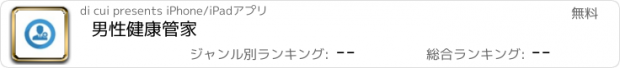 di cui presents iPhone/iPadアプリ

無料

男性健康管家

ジャンル別ランキング: --

総合ランキング: --